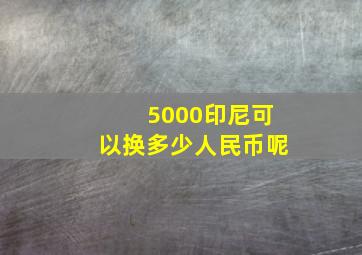 5000印尼可以换多少人民币呢